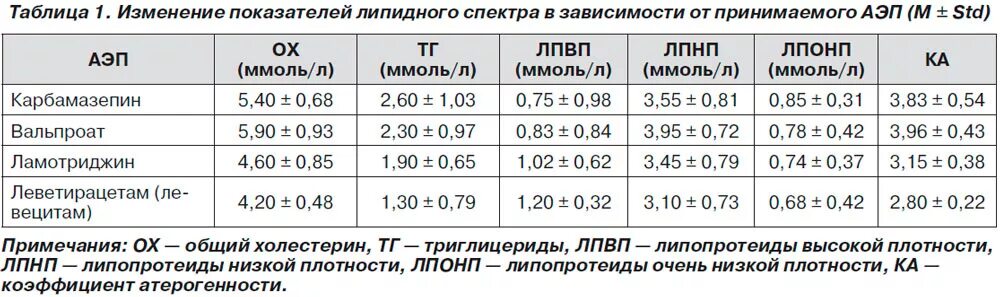 Таблица 1. Изменение показателей липидного спектра в зависимости от принимаемого АЭП (M ± Std)

| АЭП | ОХ (ммоль/л) | ТГ (ммоль/л) | ЛПВП (ммоль/л) | ЛПНП (ммоль/л) | ЛПОНП (ммоль/л) | КА |
|---|---|---|---|---|---|---|
| Карбамазепин | 5,40 ± 0,68 | 2,60 ± 1,03 | 0,75 ± 0,98 | 3,55 ± 0,81 | 0,85 ± 0,31 | 3,83 ± 0,54 |
| Вальпроат | 5,90 ± 0,93 | 2,30 ± 0,97 | 0,83 ± 0,84 | 3,95 ± 0,72 | 0,78 ± 0,42 | 3,96 ± 0,43 |
| Ламотриджин | 4,60 ± 0,85 | 1,90 ± 0,65 | 1,02 ± 0,62 | 3,45 ± 0,79 | 0,74 ± 0,37 | 3,15 ± 0,38 |
| Леветирацетам (левецитам) | 4,20 ± 0,48 | 1,30 ± 0,79 | 1,20 ± 0,32 | 3,10 ± 0,73 | 0,68 ± 0,42 | 2,80 ± 0,22 |

Примечания: ОХ — общий холестерин, ТГ — триглицериды, ЛПВП — липопротеиды высокой плотности, ЛПНП — липопротеиды низкой плотности, ЛПОНП — липопротеиды очень низкой плотности, КА — коэффициент атерогенности.